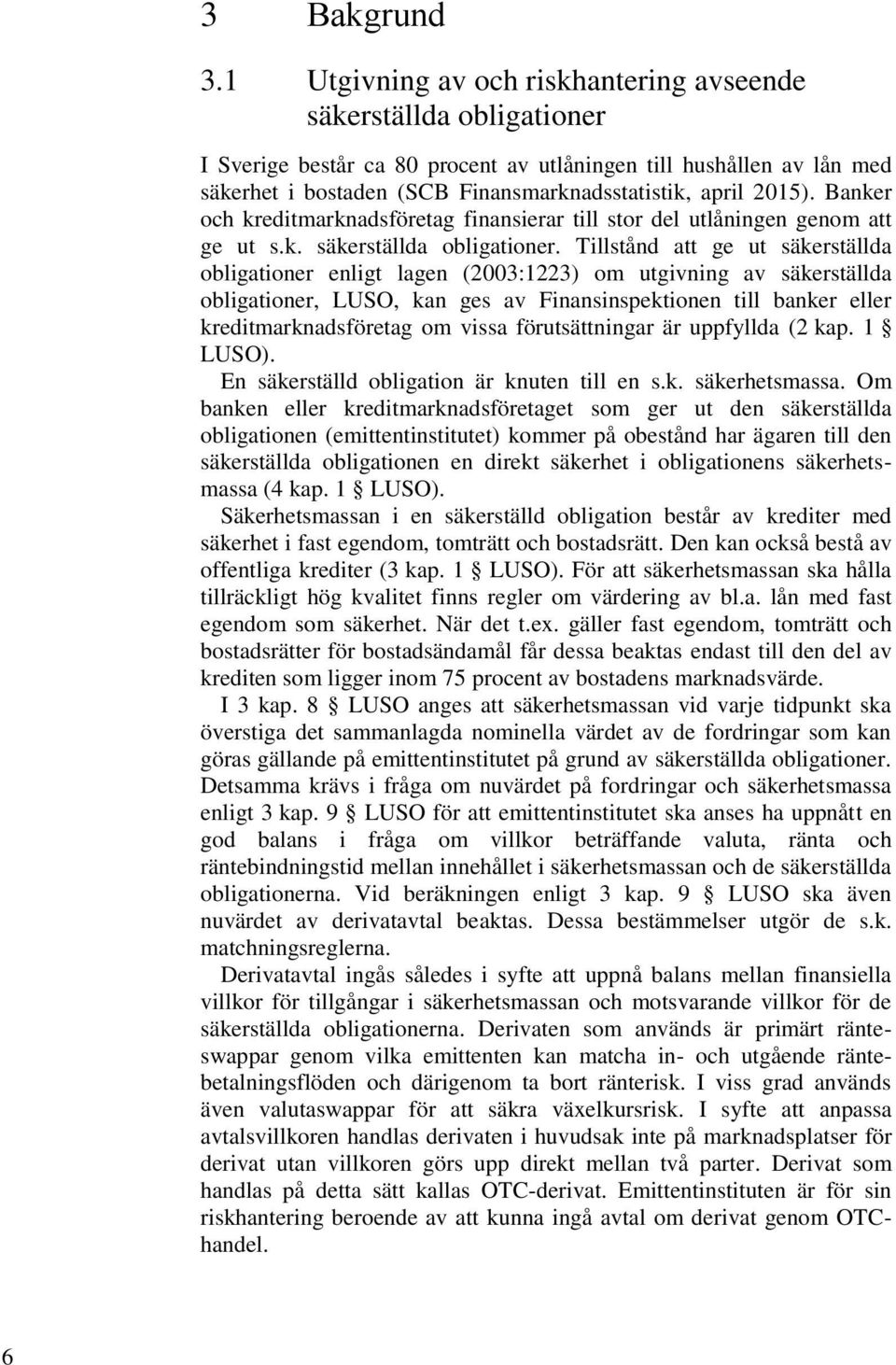 3 Bakgrund

3.1 Utgivning av och riskhantering avseende säkerställda obligationer

I Sverige består ca 80 procent av utlåningen till hushållen av lån med säkerhet i bostaden (SCB Finansmarknadsstatistik, april 2015). Banker och kreditmarknadsföretag finansierar till stor del utlåningen genom att ge ut s.k. säkerställda obligationer. Tillstånd att ge ut säkerställda obligationer enligt lagen (2003:1223) om utgivning av säkerställda obligationer, LUSO, kan ges av Finansinspektionen till banker eller kreditmarknadsföretag om vissa förutsättningar är uppfyllda (2 kap. 1 § LUSO).

En säkerställd obligation är knuten till en s.k. säkerhetsmassa. Om banken eller kreditmarknadsföretaget som ger ut den säkerställda obligationen (emittentinstitutet) kommer på obestånd har ägaren till den säkerställda obligationen en direkt säkerhet i obligationens säkerhetsmassa (4 kap. 1 § LUSO).

Säkerhetsmassan i en säkerställd obligation består av krediter med säkerhet i fast egendom, tomträtt och bostadsrätt. Den kan också bestå av offentliga krediter (3 kap. 1 § LUSO). För att säkerhetsmassan ska hålla tillräckligt hög kvalitet finns regler om värdering av bl.a. lån med fast egendom som säkerhet. När det t.ex. gäller fast egendom, tomträtt och bostadsrätter för bostadsändamål får dessa beaktas endast till den del av krediten som ligger inom 75 procent av bostadens marknadsvärde.

I 3 kap. 8 § LUSO anges att säkerhetsmassan vid varje tidpunkt ska överstiga det sammanlagda nominella värdet av de fordringar som kan göras gällande på emittentinstitutet på grund av säkerställda obligationer. Detsamma krävs i fråga om nuvärdet på fordringar och säkerhetsmassa enligt 3 kap. 9 § LUSO för att emittentinstitutet ska anses ha uppnått en god balans i fråga om villkor beträffande valuta, ränta och räntebindningstid mellan innehållet i säkerhetsmassan och de säkerställda obligationerna. Vid beräkningen enligt 3 kap. 9 § LUSO ska även nuvärdet av derivatavtal beaktas. Dessa bestämmelser utgör de s.k. matchningsreglerna.

Derivatavtal ingås således i syfte att uppnå balans mellan finansiella villkor för tillgångar i säkerhetsmassan och motsvarande villkor för de säkerställda obligationerna. Derivaten som används är primärt ränteswappar genom vilka emittenten kan matcha in- och utgående räntebetalningsflöden och därigenom ta bort ränterisk. I viss grad används även valutaswappar för att säkra växelkursrisk. I syfte att anpassa avtalsvillkoren handlas derivaten i huvudsak inte på marknadsplatser för derivat utan villkoren görs upp direkt mellan två parter. Derivat som handlas på detta sätt kallas OTC-derivat. Emittentinstituten är för sin riskhantering beroende av att kunna ingå avtal om derivat genom OTC-handel.

6